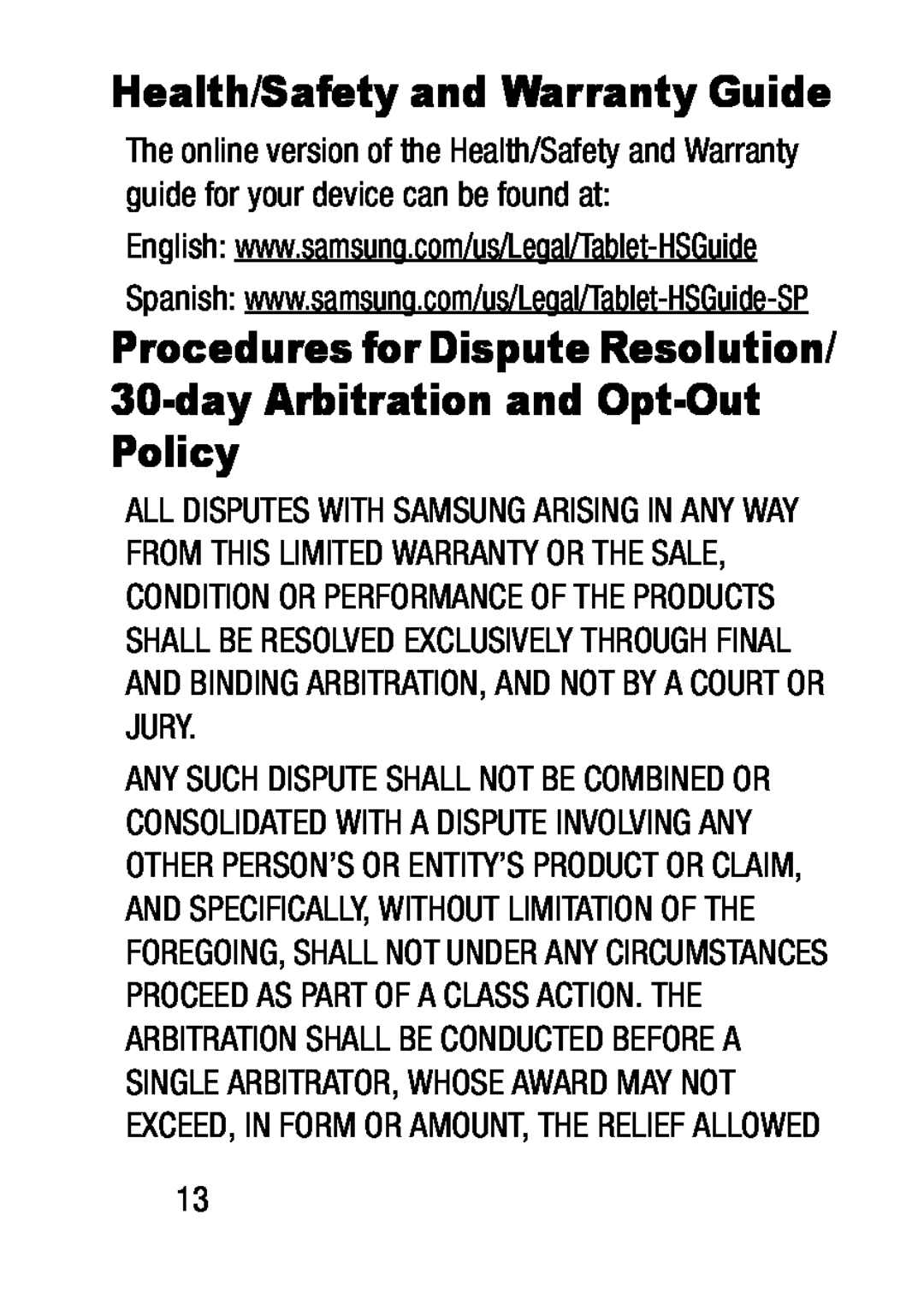 Health/Safety and Warranty Guide

The online version of the Health/Safety and Warranty guide for your device can be found at:

English: www.samsung.com/us/Legal/Tablet-HSGuide

Spanish: www.samsung.com/us/Legal/Tablet-HSGuide-SP

Procedures for Dispute Resolution/ 30-day Arbitration and Opt-Out Policy

ALL DISPUTES WITH SAMSUNG ARISING IN ANY WAY FROM THIS LIMITED WARRANTY OR THE SALE, CONDITION OR PERFORMANCE OF THE PRODUCTS SHALL BE RESOLVED EXCLUSIVELY THROUGH FINAL AND BINDING ARBITRATION, AND NOT BY A COURT OR JURY.

ANY SUCH DISPUTE SHALL NOT BE COMBINED OR CONSOLIDATED WITH A DISPUTE INVOLVING ANY OTHER PERSON'S OR ENTITY'S PRODUCT OR CLAIM, AND SPECIFICALLY, WITHOUT LIMITATION OF THE FOREGOING, SHALL NOT UNDER ANY CIRCUMSTANCES PROCEED AS PART OF A CLASS ACTION. THE ARBITRATION SHALL BE CONDUCTED BEFORE A SINGLE ARBITRATOR, WHOSE AWARD MAY NOT EXCEED, IN FORM OR AMOUNT, THE RELIEF ALLOWED

13